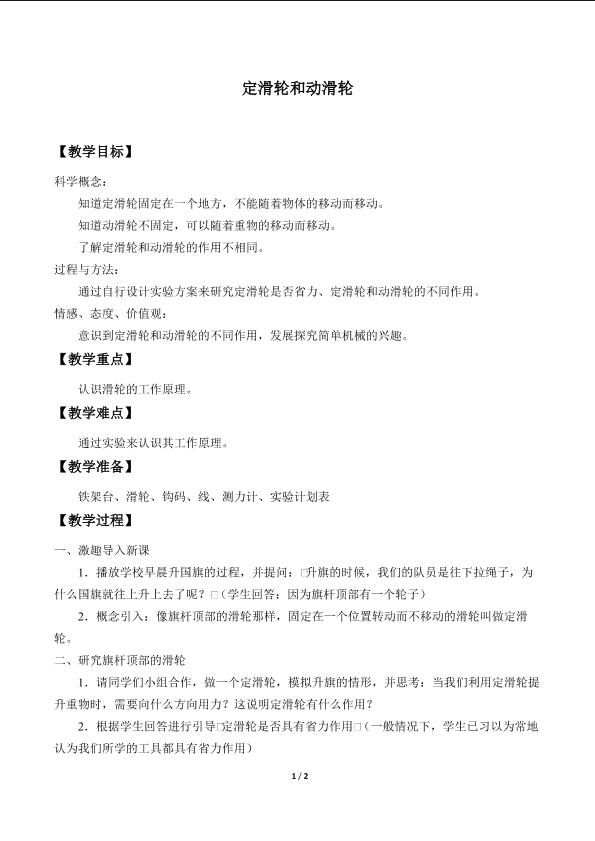 定滑轮和动滑轮

【教学目标】

科学概念：

知道定滑轮固定在一个地方，不能随着物体的移动而移动。

知道动滑轮不固定，可以随着重物的移动而移动。

了解定滑轮和动滑轮的作用不相同。

过程与方法：

通过自行设计实验方案来研究定滑轮是否省力、定滑轮和动滑轮的不同作用。

情感、态度、价值观：

意识到定滑轮和动滑轮的不同作用，发展探究简单机械的兴趣。

【教学重点】

认识滑轮的工作原理。

【教学难点】

通过实验来认识其工作原理。

【教学准备】

铁架台、滑轮、钩码、线、测力计、实验计划表

【教学过程】

一、激趣导入新课

1．播放学校早晨升国旗的过程，并提问：□升旗的时候，我们的队员是往下拉绳子，为什么国旗就往上升上去了呢？□（学生回答：因为旗杆顶部有一个轮子）

2．概念引入：像旗杆顶部的滑轮那样，固定在一个位置转动而不移动的滑轮叫做定滑轮。

二、研究旗杆顶部的滑轮

1．请同学们小组合作，做一个定滑轮，模拟升旗的情形，并思考：当我们利用定滑轮提升重物时，需要向什么方向用力？这说明定滑轮有什么作用？

2．根据学生回答进行引导□定滑轮是否具有省力作用□（一般情况下，学生已习以为常地认为我们所学的工具都具有省力作用）

1 / 2